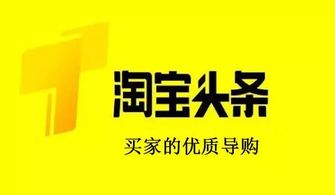 淘宝头条

买家的优质导购